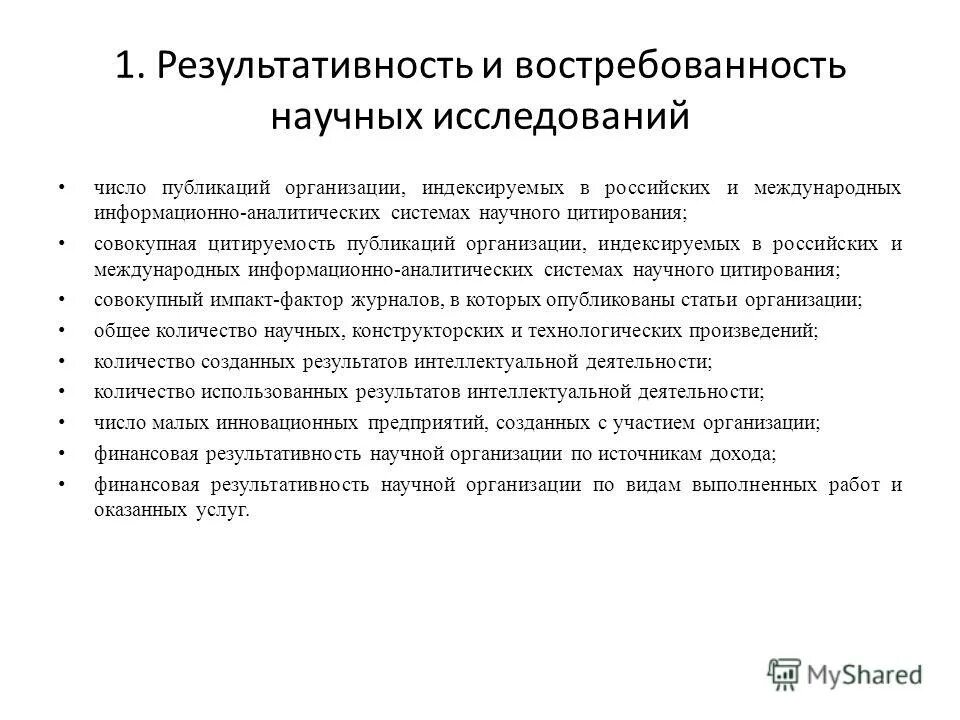 1. Результативность и востребованность научных исследований

• число публикаций организации, индексируемых в российских и международных информационно-аналитических системах научного цитирования;
• совокупная цитируемость публикаций организации, индексируемых в российских и международных информационно-аналитических системах научного цитирования;
• совокупный импакт-фактор журналов, в которых опубликованы статьи организации;
• общее количество научных, конструкторских и технологических произведений;
• количество созданных результатов интеллектуальной деятельности;
• количество использованных результатов интеллектуальной деятельности;
• число малых инновационных предприятий, созданных с участием организации;
• финансовая результативность научной организации по источникам дохода;
• финансовая результативность научной организации по видам выполненных работ и оказанных услуг.

MyShared